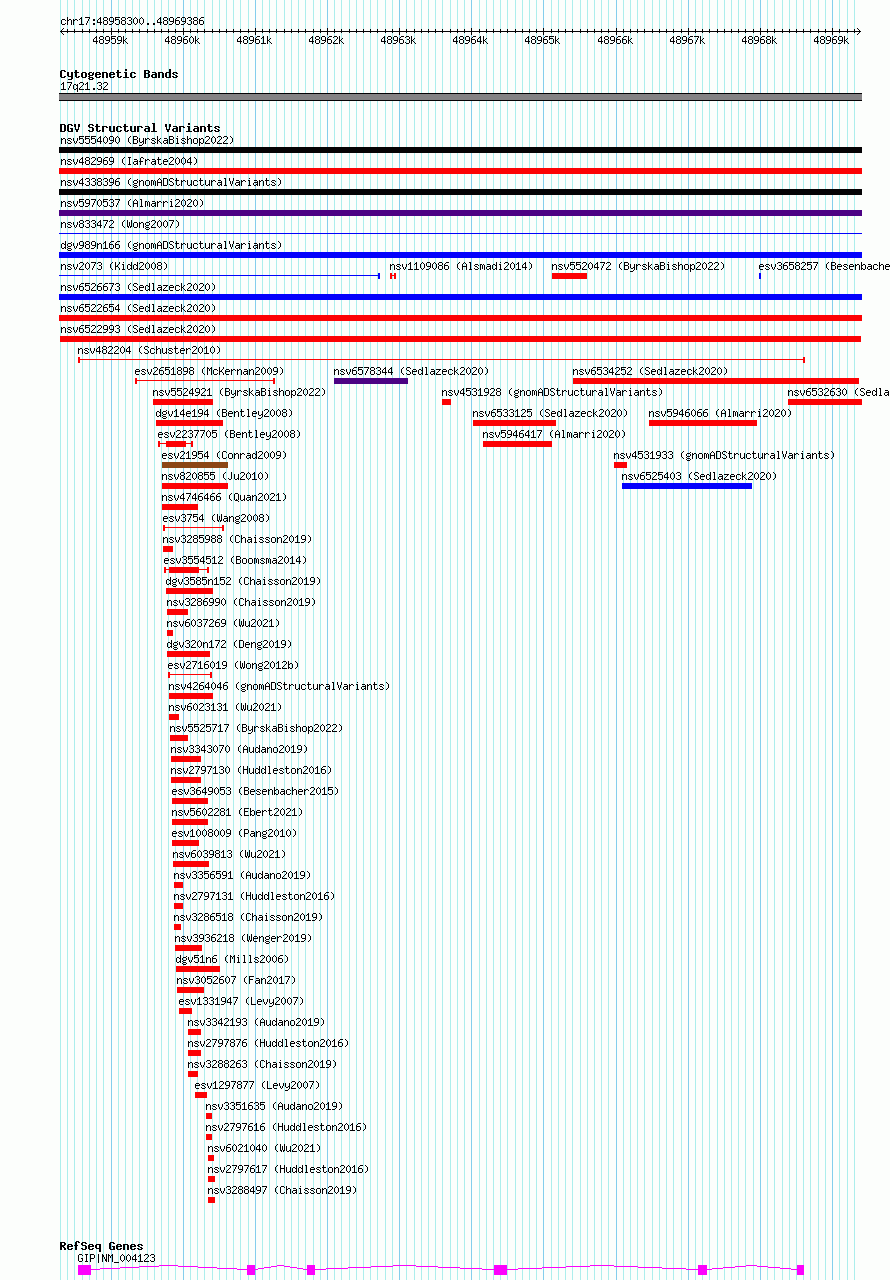 chr17:48958300..48969386

48959k 48960k 48961k 48962k 48963k 48964k 48965k 48966k 48967k 48968k 48969k

Cytogenetic Bands
17q21.32

DGV Structural Variants
nsv5554090 (ByrskaBishop2022)
nsv482969 (Iafrate2004)
nsv4338396 (gnomADStructuralVariants)
nsv5970537 (Almarri2020)
nsv833472 (Wong2007)
dgv989n166 (gnomADStructuralVariants)
nsv2073 (Kidd2008)
nsv1109086 (Alsmadi2014)
nsv5520472 (ByrskaBishop2022)
esv3658257 (Besenbache
nsv6526673 (Sedlazeck2020)
nsv6522654 (Sedlazeck2020)
nsv6522993 (Sedlazeck2020)
nsv482204 (Schuster2010)
esv2651898 (McKernan2009)
nsv6578344 (Sedlazeck2020)
nsv6534252 (Sedlazeck2020)
nsv5524921 (ByrskaBishop2022)
nsv4531928 (gnomADStructuralVariants)
nsv6532630 (Sedla
dgv14e194 (Bentley2008)
nsv6533125 (Sedlazeck2020)
nsv5946066 (Almarri2020)
esv2237705 (Bentley2008)
nsv5946417 (Almarri2020)
esv21954 (Conrad2009)
nsv4531933 (gnomADStructuralVariants)
nsv820855 (Ju2010)
nsv6525403 (Sedlazeck2020)
nsv4746466 (Quan2021)
esv3754 (Wang2008)
nsv3285988 (Chaisson2019)
esv3554512 (Boomsma2014)
dgv3585n152 (Chaisson2019)
nsv3286990 (Chaisson2019)
nsv6037269 (Wu2021)
dgv320n172 (Deng2019)
esv2716019 (Wong2012b)
nsv4264046 (gnomADStructuralVariants)
nsv6023131 (Wu2021)
nsv5525717 (ByrskaBishop2022)
nsv3343070 (Audano2019)
nsv2797130 (Huddleston2016)
esv3649053 (Besenbacher2015)
nsv5602281 (Ebert2021)
esv1008009 (Pang2010)
nsv6039813 (Wu2021)
nsv3356591 (Audano2019)
nsv2797131 (Huddleston2016)
nsv3286518 (Chaisson2019)
nsv3936218 (Wenger2019)
dgv51n6 (Mills2006)
nsv3052607 (Fan2017)
esv1331947 (Levy2007)
nsv3342193 (Audano2019)
nsv2797876 (Huddleston2016)
nsv3288263 (Chaisson2019)
esv1297877 (Levy2007)
nsv3351635 (Audano2019)
nsv2797616 (Huddleston2016)
nsv6021040 (Wu2021)
nsv2797617 (Huddleston2016)
nsv3288497 (Chaisson2019)

RefSeq Genes
GIP|NM_004123